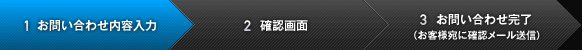 1 お問い合わせ内容入力

2 確認画面

3 お問い合わせ完了
（お客様宛に確認メール送信）